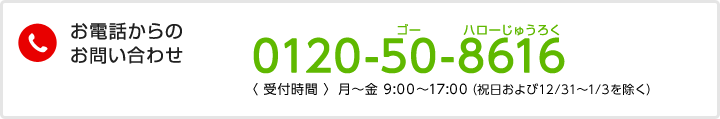 お電話からの
お問い合わせ

ゴー　ハローじゅうろく
0120-50-8616

〈 受付時間 〉 月～金 9:00～17:00（祝日および12/31～1/3を除く）